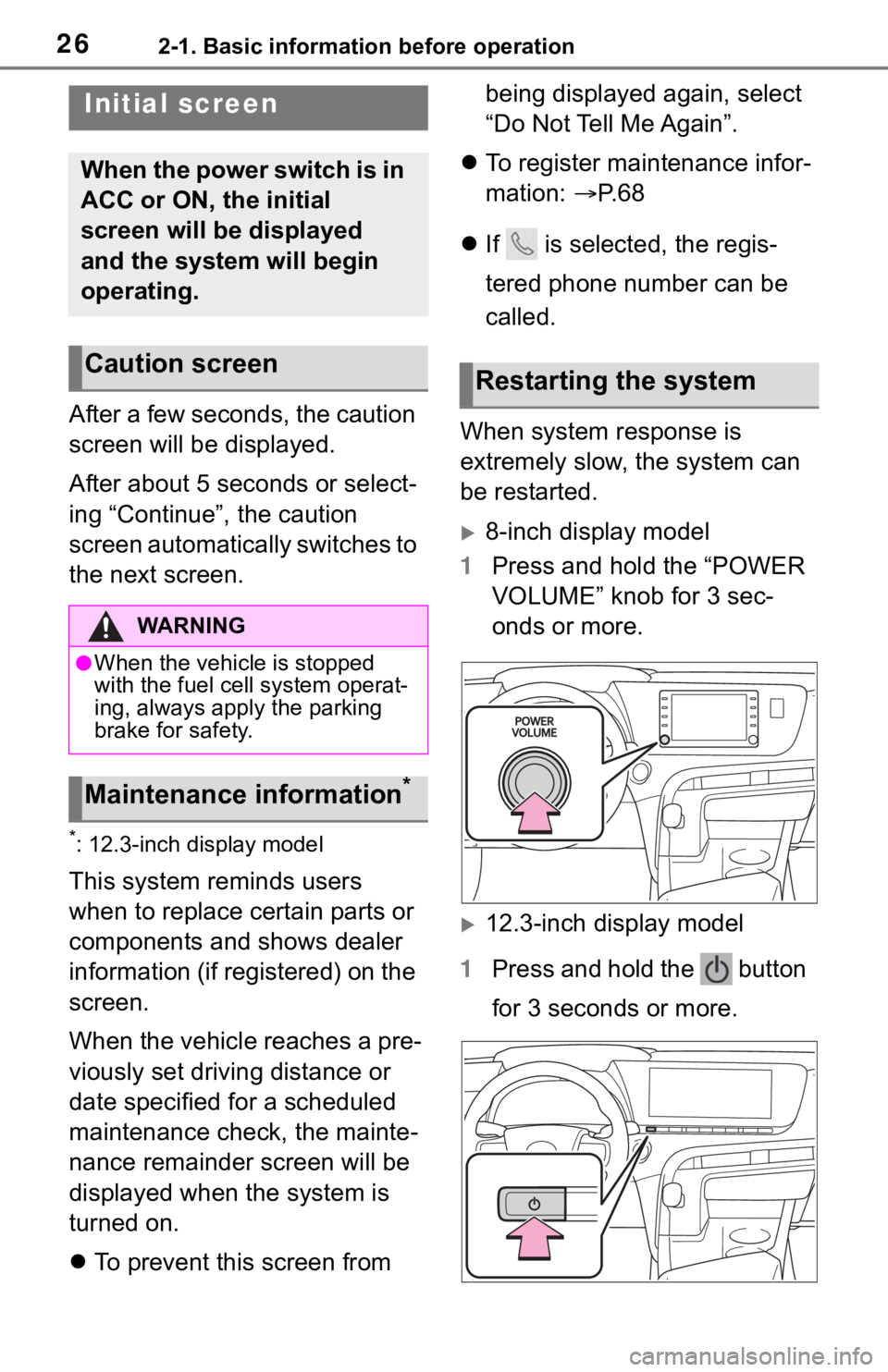 26 2-1. Basic information before operation

Initial screen

When the power switch is in ACC or ON, the initial screen will be displayed and the system will begin operating.

Caution screen

After a few seconds, the caution screen will be displayed.

After about 5 seconds or selecting “Continue”, the caution screen automatically switches to the next screen.

WARNING

●When the vehicle is stopped with the fuel cell system operating, always apply the parking brake for safety.

Maintenance information*

*: 12.3-inch display model

This system reminds users when to replace certain parts or components and shows dealer information (if registered) on the screen.

When the vehicle reaches a previously set driving distance or date specified for a scheduled maintenance check, the maintenance remainder screen will be displayed when the system is turned on.

● To prevent this screen from being displayed again, select “Do Not Tell Me Again”.

● To register maintenance information: →P.68

● If is selected, the registered phone number can be called.

Restarting the system

When system response is extremely slow, the system can be restarted.

▶ 8-inch display model

1 Press and hold the “POWER VOLUME” knob for 3 seconds or more.

POWER VOLUME

▶ 12.3-inch display model

1 Press and hold the button for 3 seconds or more.

carmanualsonline.info